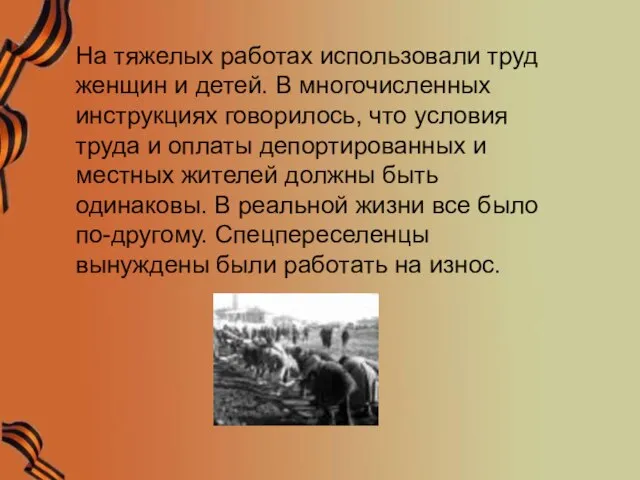 На тяжелых работах использовали труд женщин и детей. В многочисленных инструкциях говорилось, что условия труда и оплаты депортированных и местных жителей должны быть одинаковы. В реальной жизни все было по-другому. Спецпереселенцы вынуждены были работать на износ.